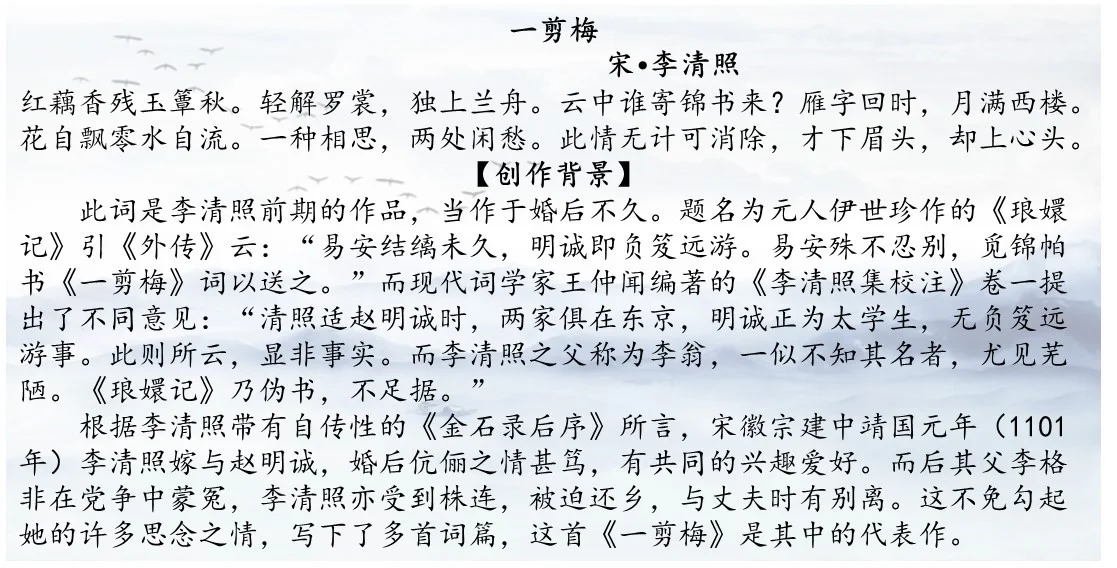 一剪梅

宋•李清照

红藕香残玉簟秋。轻解罗裳，独上兰舟。云中谁寄锦书来？雁字回时，月满西楼。花自飘零水自流。一种相思，两处闲愁。此情无计可消除，才下眉头，却上心头。

【创作背景】

此词是李清照前期的作品，当作于婚后不久。题名为元人伊世珍作的《琅嬛记》引《外传》云：“易安结缡未久，明诚即负笈远游。易安殊不忍别，觅锦帕书《一剪梅》词以送之。”而现代词学家王仲闻编著的《李清照集校注》卷一提出了不同意见：“清照适赵明诚时，两家俱在东京，明诚正为太学生，无负笈远游事。此则所云，显非事实。而李清照之父称为李翁，一似不知其名者，尤见芜陋。《琅嬛记》乃伪书，不足据。”

根据李清照带有自传性的《金石录后序》所言，宋徽宗建中靖国元年（1101年）李清照嫁与赵明诚，婚后伉俪之情甚笃，有共同的兴趣爱好。而后其父李格非在党争中蒙冤，李清照亦受到株连，被迫还乡，与丈夫时有别离。这不免勾起她的许多思念之情，写下了多首词篇，这首《一剪梅》是其中的代表作。